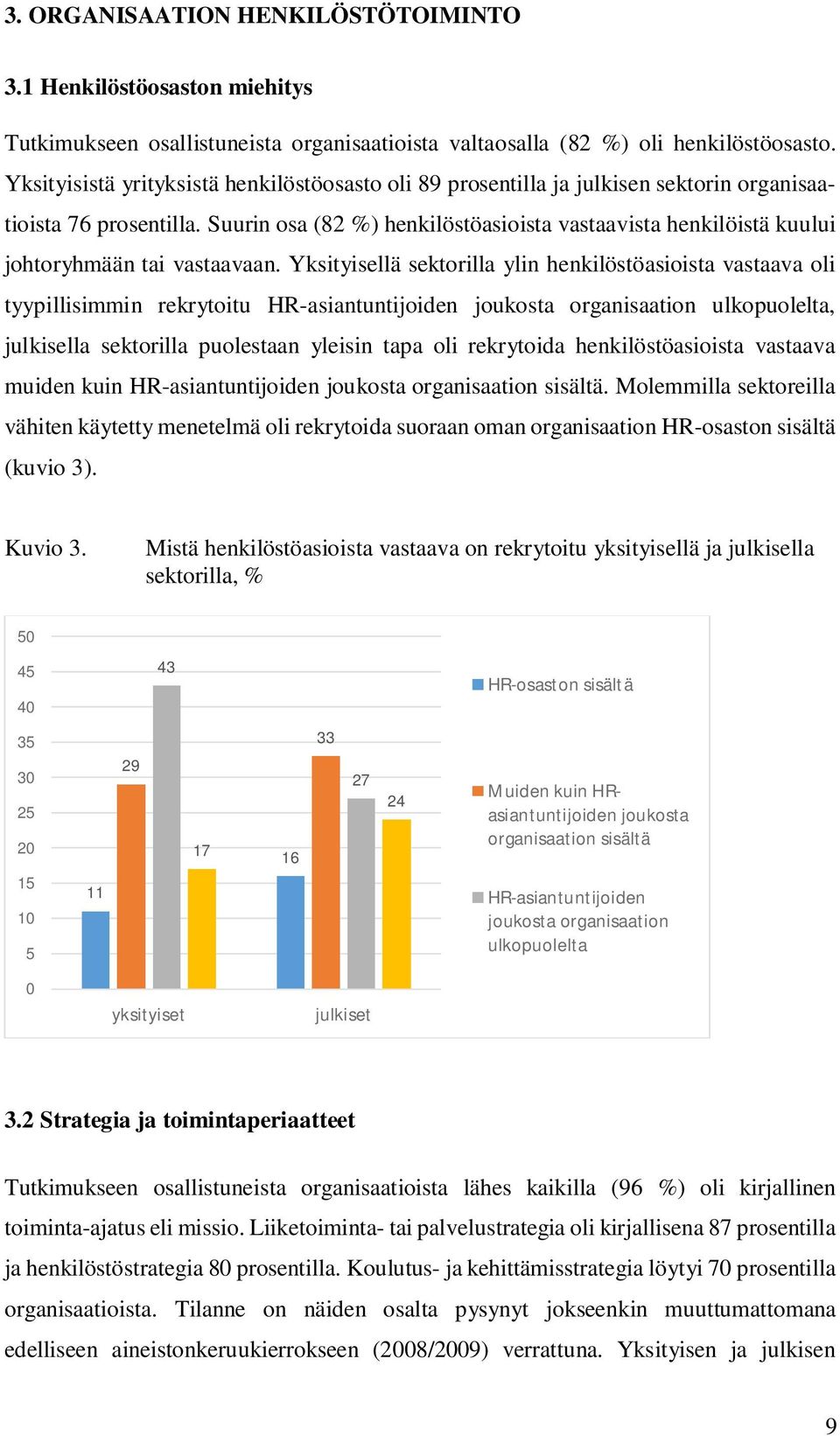 3. ORGANISAATION HENKILÖSTÖTOIMINTO

3.1 Henkilöstöosaston miehitys

Tutkimukseen osallistuneista organisaatioista valtaosalla (82 %) oli henkilöstöosasto. Yksityisistä yrityksistä henkilöstöosasto oli 89 prosentilla ja julkisen sektorin organisaatioista 76 prosentilla. Suurin osa (82 %) henkilöstöasioista vastaavista henkilöistä kuului johtoryhmään tai vastaavaan. Yksityisellä sektorilla ylin henkilöstöasioista vastaava oli tyypillisimmin rekrytoitu HR-asiantuntijoiden joukosta organisaation ulkopuolelta, julkisella sektorilla puolestaan yleisin tapa oli rekrytoida henkilöstöasioista vastaava muiden kuin HR-asiantuntijoiden joukosta organisaation sisältä. Molemmilla sektoreilla vähiten käytetty menetelmä oli rekrytoida suoraan oman organisaation HR-osaston sisältä (kuvio 3).

Kuvio 3. Mistä henkilöstöasioista vastaava on rekrytoitu yksityisellä ja julkisella sektorilla, %

50
45
40
35
30
25
20
15
10
5
0

11
29
43
17
16
33
27
24

yksityiset
julkiset

HR-osaston sisältä
Muiden kuin HR-asiantuntijoiden joukosta organisaation sisältä
HR-asiantuntijoiden joukosta organisaation ulkopuolelta

3.2 Strategia ja toimintaperiaatteet

Tutkimukseen osallistuneista organisaatioista lähes kaikilla (96 %) oli kirjallinen toiminta-ajatus eli missio. Liiketoiminta- tai palvelustrategia oli kirjallisena 87 prosentilla ja henkilöstöstrategia 80 prosentilla. Koulutus- ja kehittämisstrategia löytyi 70 prosentilla organisaatioista. Tilanne on näiden osalta pysynyt jokseenkin muuttumattomana edelliseen aineistonkeruukierrokseen (2008/2009) verrattuna. Yksityisen ja julkisen

9